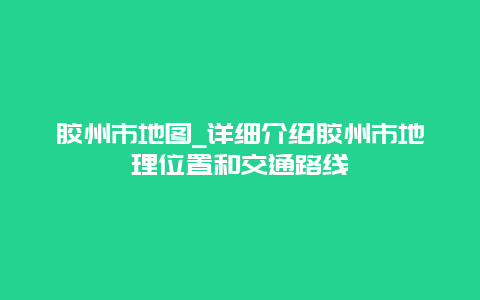 胶州市地图_详细介绍胶州市地理位置和交通路线